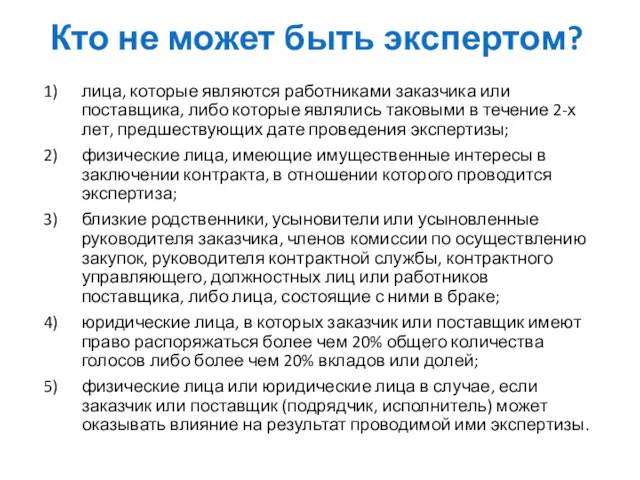 Кто не может быть экспертом?

1) лица, которые являются работниками заказчика или поставщика, либо которые являлись таковыми в течение 2-х лет, предшествующих дате проведения экспертизы;

2) физические лица, имеющие имущественные интересы в заключении контракта, в отношении которого проводится экспертиза;

3) близкие родственники, усыновители или усыновленные руководителя заказчика, членов комиссии по осуществлению закупок, руководителя контрактной службы, контрактного управляющего, должностных лиц или работников поставщика, либо лица, состоящие с ними в браке;

4) юридические лица, в которых заказчик или поставщик имеют право распоряжаться более чем 20% общего количества голосов либо более чем 20% вкладов или долей;

5) физические лица или юридические лица в случае, если заказчик или поставщик (подрядчик, исполнитель) может оказывать влияние на результат проводимой ими экспертизы.